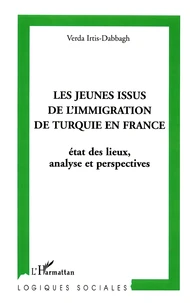 Verda Irtis-Dabbagh

LES JEUNES ISSUS DE L'IMMIGRATION DE TURQUIE EN FRANCE

état des lieux, analyse et perspectives

L'Harmattan

LOGIQUES SOCIALES